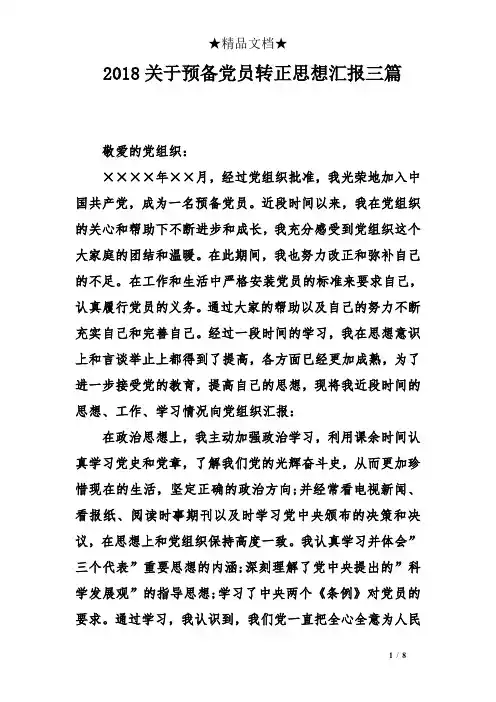 ★精品文档★

2018关于预备党员转正思想汇报三篇

敬爱的党组织：

××××年××月，经过党组织批准，我光荣地加入中国共产党，成为一名预备党员。近段时间以来，我在党组织的关心和帮助下不断进步和成长，我充分感受到党组织这个大家庭的团结和温暖。在此期间，我也努力改正和弥补自己的不足。在工作和生活中严格安装党员的标准来要求自己，认真履行党员的义务。通过大家的帮助以及自己的努力不断充实自己和完善自己。经过一段时间的学习，我在思想意识上和言谈举止上都得到了提高，各方面已经更加成熟，为了进一步接受党的教育，提高自己的思想，现将我近段时间的思想、工作、学习情况向党组织汇报：

在政治思想上，我主动加强政治学习，利用课余时间认真学习党史和党章，了解我们党的光辉奋斗史，从而更加珍惜现在的生活，坚定正确的政治方向;并经常看电视新闻、看报纸、阅读时事期刊以及时学习党中央颁布的决策和决议，在思想上和党组织保持高度一致。我认真学习并体会”三个代表”重要思想的内涵;深刻理解了党中央提出的”科学发展观”的指导思想;学习了中央两个《条例》对党员的要求。通过学习，我认识到，我们党一直把全心全意为人民

1 / 8